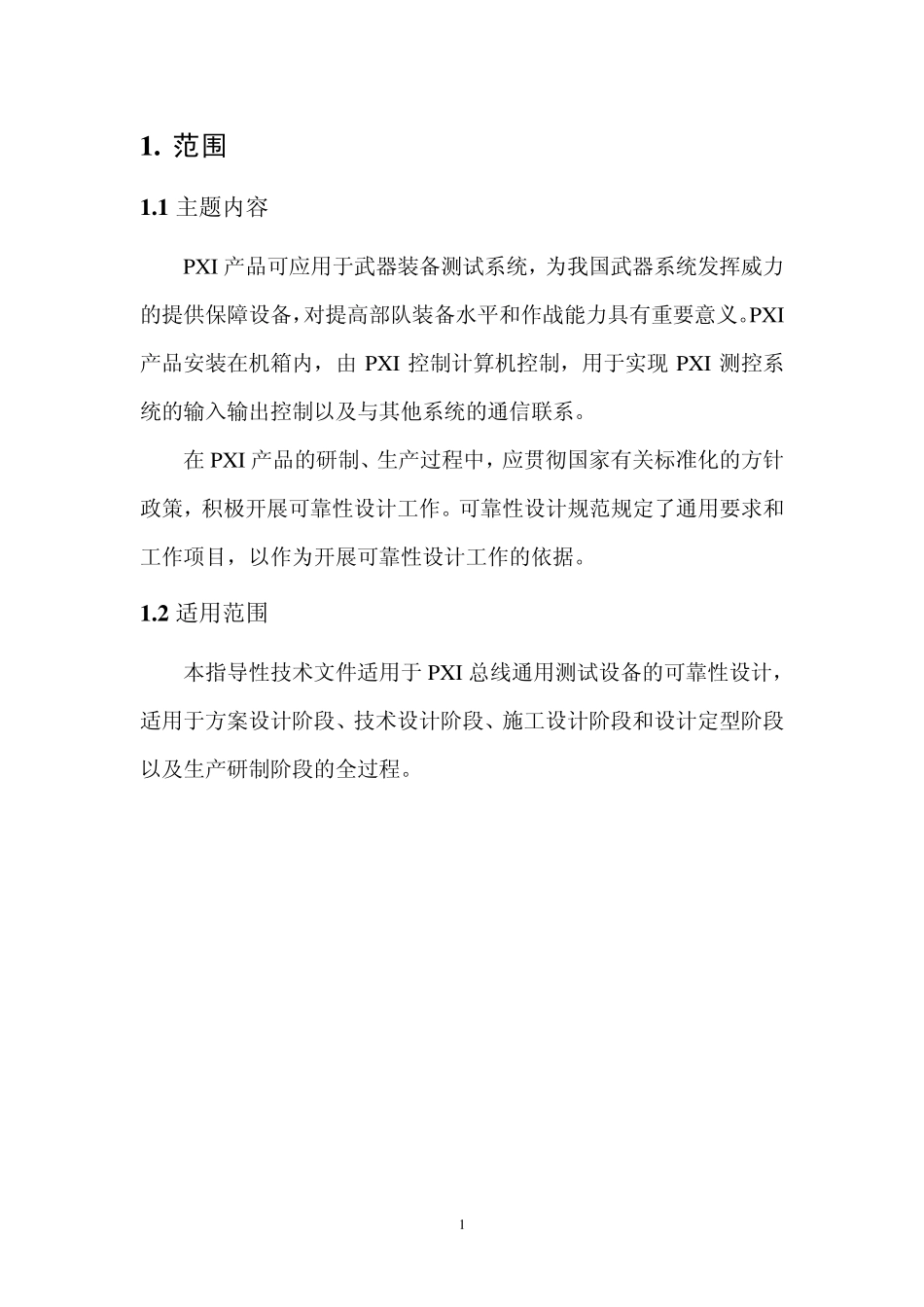 1. 范围

1.1 主题内容

PXI 产品可应用于武器装备测试系统，为我国武器系统发挥威力的提供保障设备，对提高部队装备水平和作战能力具有重要意义。PXI 产品安装在机箱内，由 PXI 控制计算机控制，用于实现 PXI 测控系统的输入输出控制以及与其他系统的通信联系。

在 PXI 产品的研制、生产过程中，应贯彻国家有关标准化的方针政策，积极开展可靠性设计工作。可靠性设计规范规定了通用要求和工作项目，以作为开展可靠性设计工作的依据。

1.2 适用范围

本指导性技术文件适用于 PXI 总线通用测试设备的可靠性设计，适用于方案设计阶段、技术设计阶段、施工设计阶段和设计定型阶段以及生产研制阶段的全过程。

1